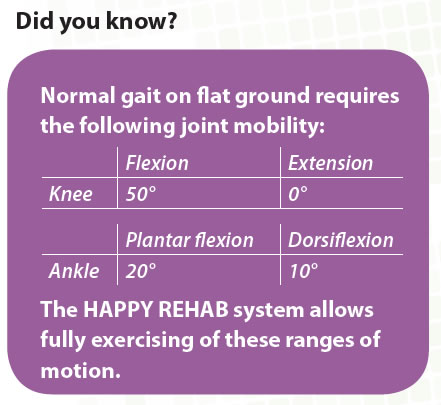 Did you know?

Normal gait on flat ground requires the following joint mobility:

| | Flexion | Extension |
|---|---|---|
| Knee | 50° | 0° |

| | Plantar flexion | Dorsiflexion |
|---|---|---|
| Ankle | 20° | 10° |

The HAPPY REHAB system allows fully exercising of these ranges of motion.